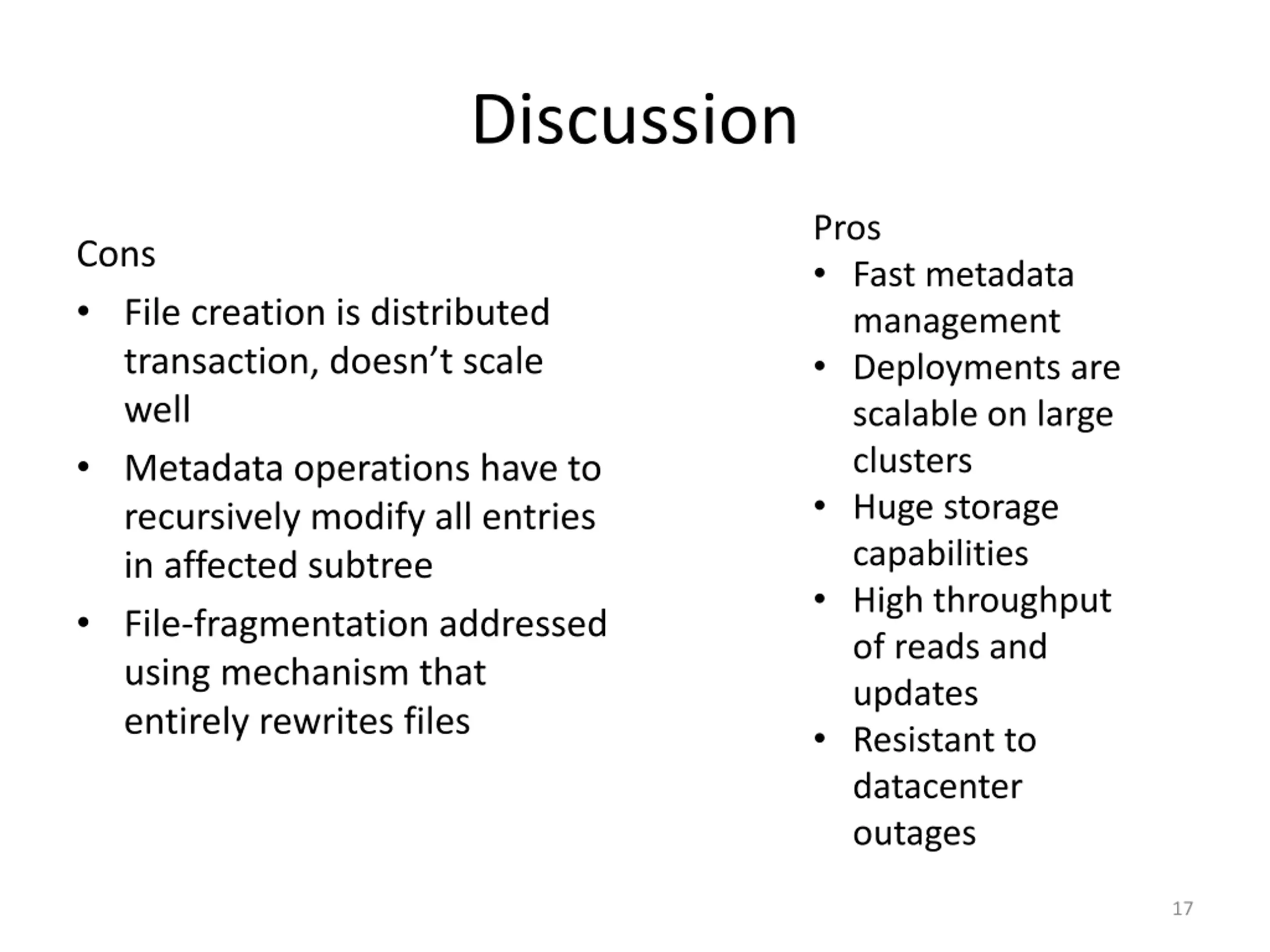 Discussion

Cons
• File creation is distributed transaction, doesn’t scale well
• Metadata operations have to recursively modify all entries in affected subtree
• File-fragmentation addressed using mechanism that entirely rewrites files

Pros
• Fast metadata management
• Deployments are scalable on large clusters
• Huge storage capabilities
• High throughput of reads and updates
• Resistant to datacenter outages

17